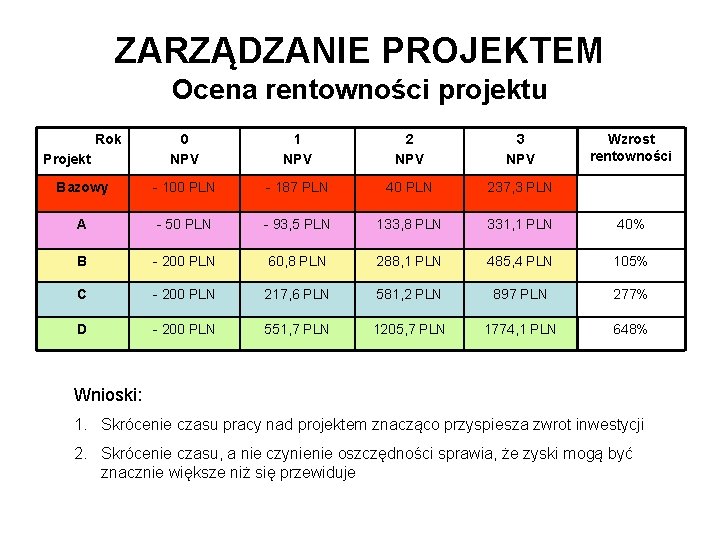 ZARZĄDZANIE PROJEKTEM
Ocena rentowności projektu

| Rok Projekt | 0 NPV | 1 NPV | 2 NPV | 3 NPV | Wzrost rentowności |
|---|---|---|---|---|---|
| Bazowy | - 100 PLN | - 187 PLN | 40 PLN | 237,3 PLN | |
| A | - 50 PLN | - 93,5 PLN | 133,8 PLN | 331,1 PLN | 40% |
| B | - 200 PLN | 60,8 PLN | 288,1 PLN | 485,4 PLN | 105% |
| C | - 200 PLN | 217,6 PLN | 581,2 PLN | 897 PLN | 277% |
| D | - 200 PLN | 551,7 PLN | 1205,7 PLN | 1774,1 PLN | 648% |

Wnioski:

1. Skrócenie czasu pracy nad projektem znacząco przyspiesza zwrot inwestycji

2. Skrócenie czasu, a nie czynienie oszczędności sprawia, że zyski mogą być znacznie większe niż się przewiduje